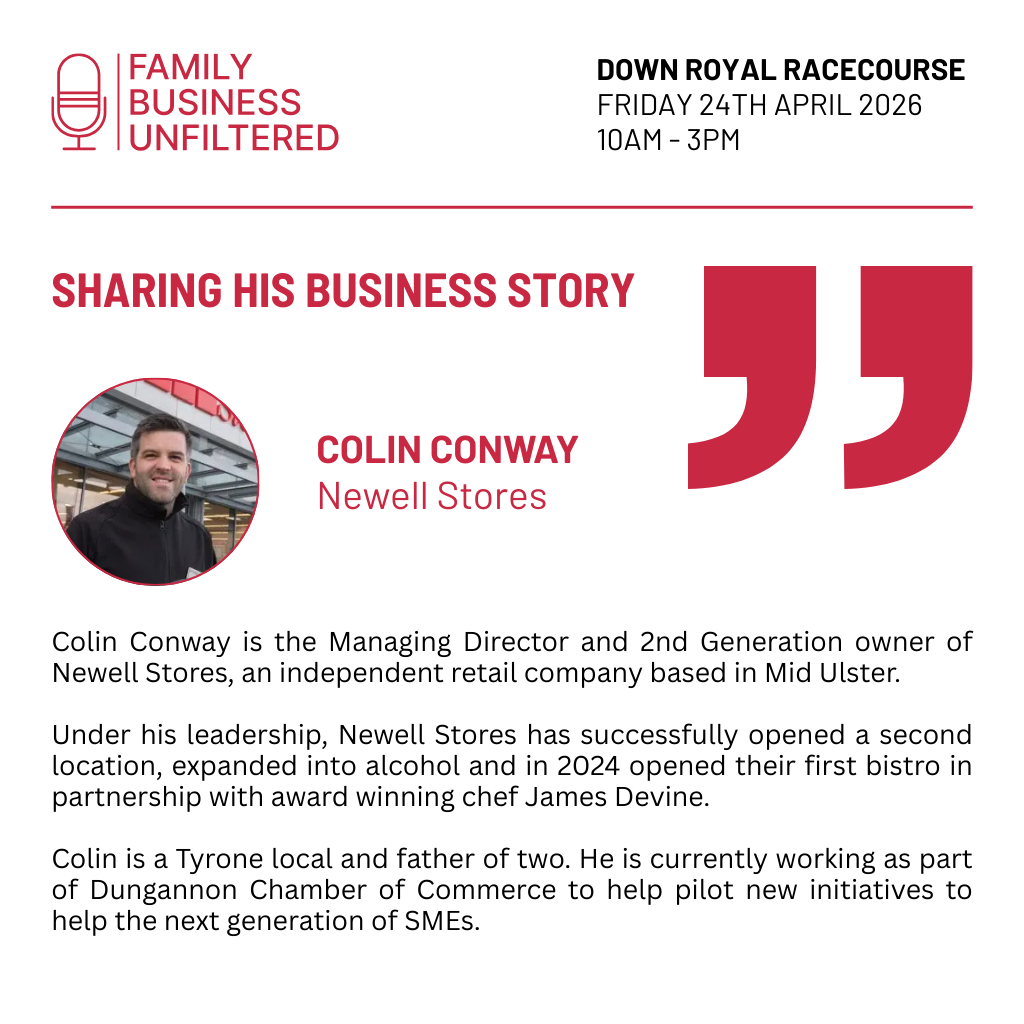 FAMILY
BUSINESS
UNFILTERED

DOWN ROYAL RACECOURSE
FRIDAY 24TH APRIL 2026
10AM - 3PM

SHARING HIS BUSINESS STORY

COLIN CONWAY
Newell Stores

Colin Conway is the Managing Director and 2nd Generation owner of Newell Stores, an independent retail company based in Mid Ulster.

Under his leadership, Newell Stores has successfully opened a second location, expanded into alcohol and in 2024 opened their first bistro in partnership with award winning chef James Devine.

Colin is a Tyrone local and father of two. He is currently working as part of Dungannon Chamber of Commerce to help pilot new initiatives to help the next generation of SMEs.